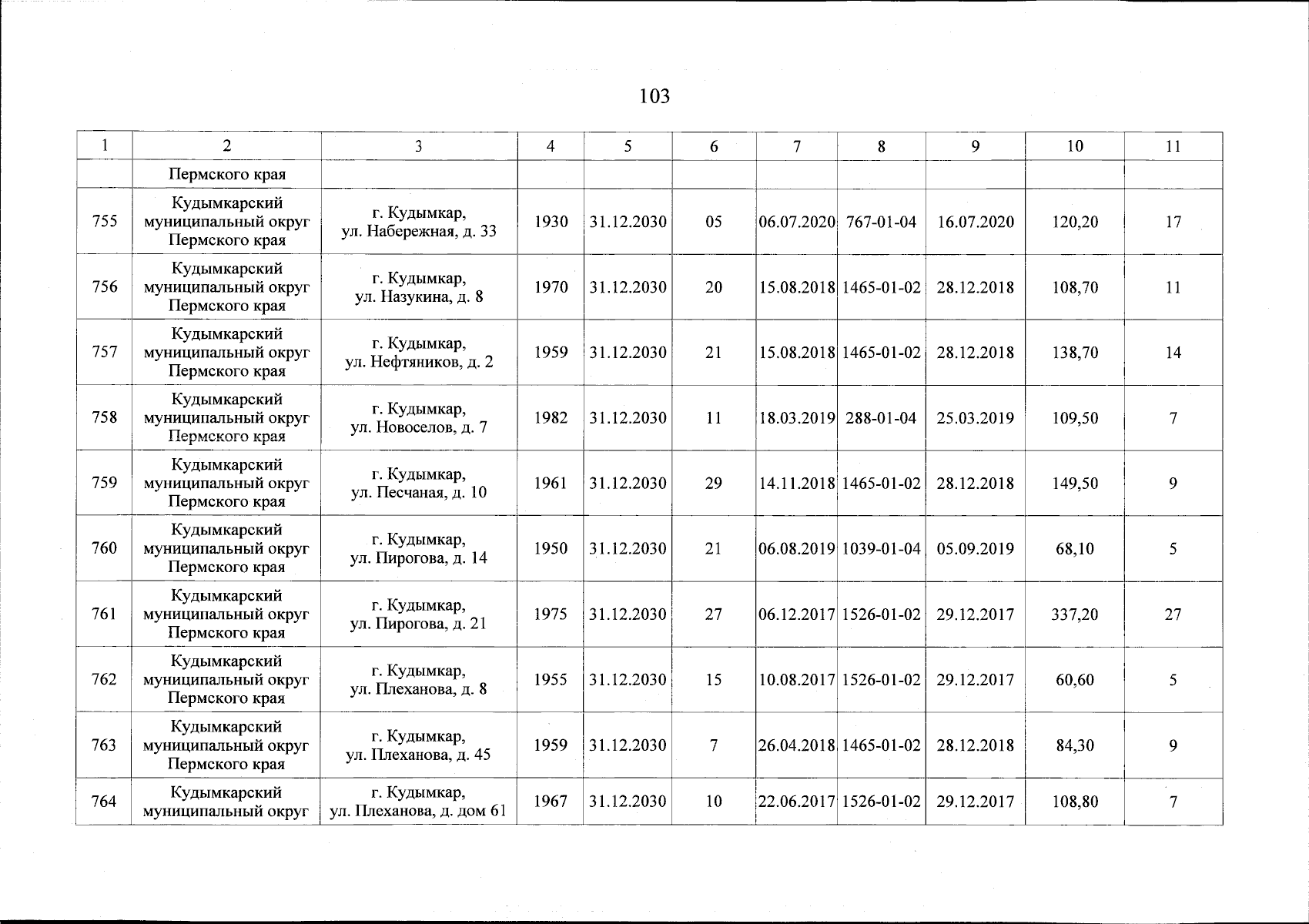 103

| 1 | 2 | 3 | 4 | 5 | 6 | 7 | 8 | 9 | 10 | 11 |
|---|---|---|---|---|---|---|---|---|---|---|
| | Пермского края | | | | | | | | | |
| 755 | Кудымкарский муниципальный округ Пермского края | г. Кудымкар, ул. Набережная, д. 33 | 1930 | 31.12.2030 | 05 | 06.07.2020 | 767-01-04 | 16.07.2020 | 120,20 | 17 |
| 756 | Кудымкарский муниципальный округ Пермского края | г. Кудымкар, ул. Назукина, д. 8 | 1970 | 31.12.2030 | 20 | 15.08.2018 | 1465-01-02 | 28.12.2018 | 108,70 | 11 |
| 757 | Кудымкарский муниципальный округ Пермского края | г. Кудымкар, ул. Нефтяников, д. 2 | 1959 | 31.12.2030 | 21 | 15.08.2018 | 1465-01-02 | 28.12.2018 | 138,70 | 14 |
| 758 | Кудымкарский муниципальный округ Пермского края | г. Кудымкар, ул. Новоселов, д. 7 | 1982 | 31.12.2030 | 11 | 18.03.2019 | 288-01-04 | 25.03.2019 | 109,50 | 7 |
| 759 | Кудымкарский муниципальный округ Пермского края | г. Кудымкар, ул. Песчаная, д. 10 | 1961 | 31.12.2030 | 29 | 14.11.2018 | 1465-01-02 | 28.12.2018 | 149,50 | 9 |
| 760 | Кудымкарский муниципальный округ Пермского края | г. Кудымкар, ул. Пирогова, д. 14 | 1950 | 31.12.2030 | 21 | 06.08.2019 | 1039-01-04 | 05.09.2019 | 68,10 | 5 |
| 761 | Кудымкарский муниципальный округ Пермского края | г. Кудымкар, ул. Пирогова, д. 21 | 1975 | 31.12.2030 | 27 | 06.12.2017 | 1526-01-02 | 29.12.2017 | 337,20 | 27 |
| 762 | Кудымкарский муниципальный округ Пермского края | г. Кудымкар, ул. Плеханова, д. 8 | 1955 | 31.12.2030 | 15 | 10.08.2017 | 1526-01-02 | 29.12.2017 | 60,60 | 5 |
| 763 | Кудымкарский муниципальный округ Пермского края | г. Кудымкар, ул. Плеханова, д. 45 | 1959 | 31.12.2030 | 7 | 26.04.2018 | 1465-01-02 | 28.12.2018 | 84,30 | 9 |
| 764 | Кудымкарский муниципальный округ | г. Кудымкар, ул. Плеханова, д. дом 61 | 1967 | 31.12.2030 | 10 | 22.06.2017 | 1526-01-02 | 29.12.2017 | 108,80 | 7 |